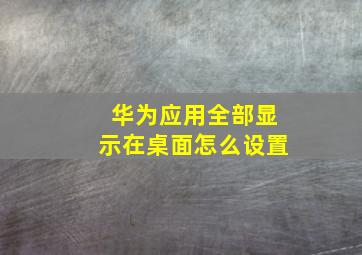 华为应用全部显示在桌面怎么设置